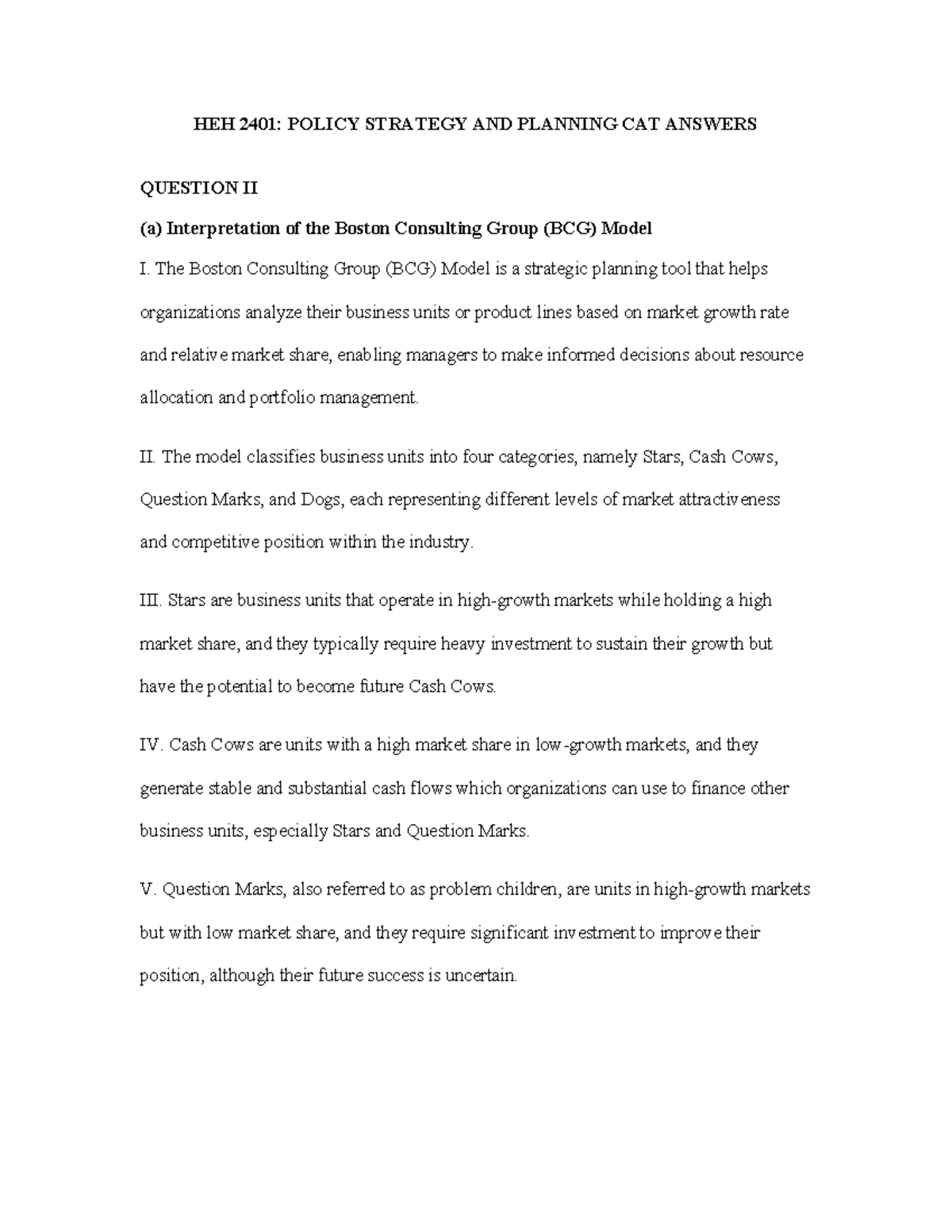 HEH 2401: POLICY STRATEGY AND PLANNING CAT ANSWERS

QUESTION II

(a) Interpretation of the Boston Consulting Group (BCG) Model

I. The Boston Consulting Group (BCG) Model is a strategic planning tool that helps organizations analyze their business units or product lines based on market growth rate and relative market share, enabling managers to make informed decisions about resource allocation and portfolio management.

II. The model classifies business units into four categories, namely Stars, Cash Cows, Question Marks, and Dogs, each representing different levels of market attractiveness and competitive position within the industry.

III. Stars are business units that operate in high-growth markets while holding a high market share, and they typically require heavy investment to sustain their growth but have the potential to become future Cash Cows.

IV. Cash Cows are units with a high market share in low-growth markets, and they generate stable and substantial cash flows which organizations can use to finance other business units, especially Stars and Question Marks.

V. Question Marks, also referred to as problem children, are units in high-growth markets but with low market share, and they require significant investment to improve their position, although their future success is uncertain.